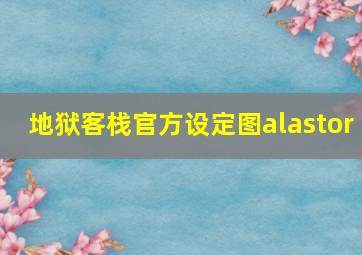 地狱客栈官方设定图alastor